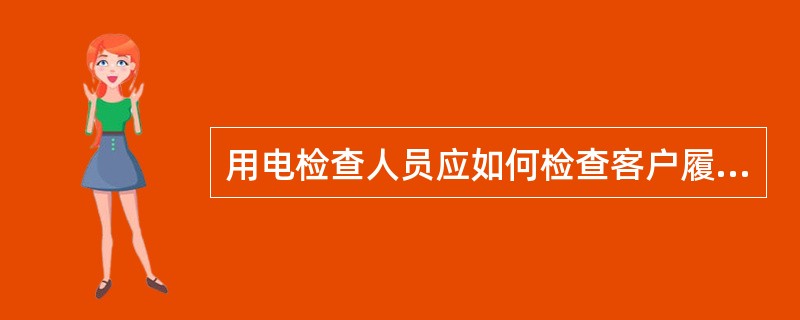 用电检查人员应如何检查客户履...